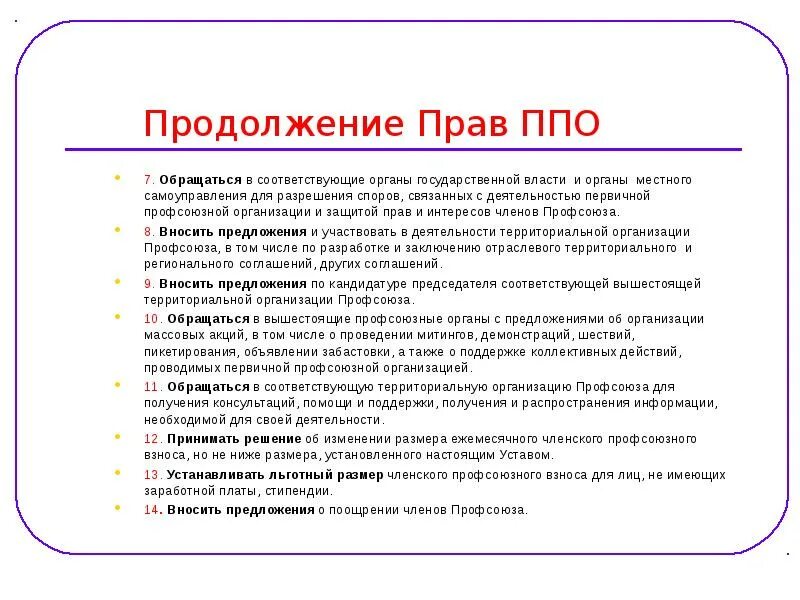 Продолжение Прав ППО

7. Обращаться в соответствующие органы государственной власти и органы местного самоуправления для разрешения споров, связанных с деятельностью первичной профсоюзной организации и защитой прав и интересов членов Профсоюза.

8. Вносить предложения и участвовать в деятельности территориальной организации Профсоюза, в том числе по разработке и заключению отраслевого территориального и регионального соглашений, других соглашений.

9. Вносить предложения по кандидатуре председателя соответствующей вышестоящей территориальной организации Профсоюза.

10. Обращаться в вышестоящие профсоюзные органы с предложениями об организации массовых акций, в том числе о проведении митингов, демонстраций, шествий, пикетирования, объявлении забастовки, а также о поддержке коллективных действий, проводимых первичной профсоюзной организацией.

11. Обращаться в соответствующую территориальную организацию Профсоюза для получения консультаций, помощи и поддержки, получения и распространения информации, необходимой для своей деятельности.

12. Принимать решение об изменении размера ежемесячного членского профсоюзного взноса, но не ниже размера, установленного настоящим Уставом.

13. Устанавливать льготный размер членского профсоюзного взноса для лиц, не имеющих заработной платы, стипендии.

14. Вносить предложения о поощрении членов Профсоюза.